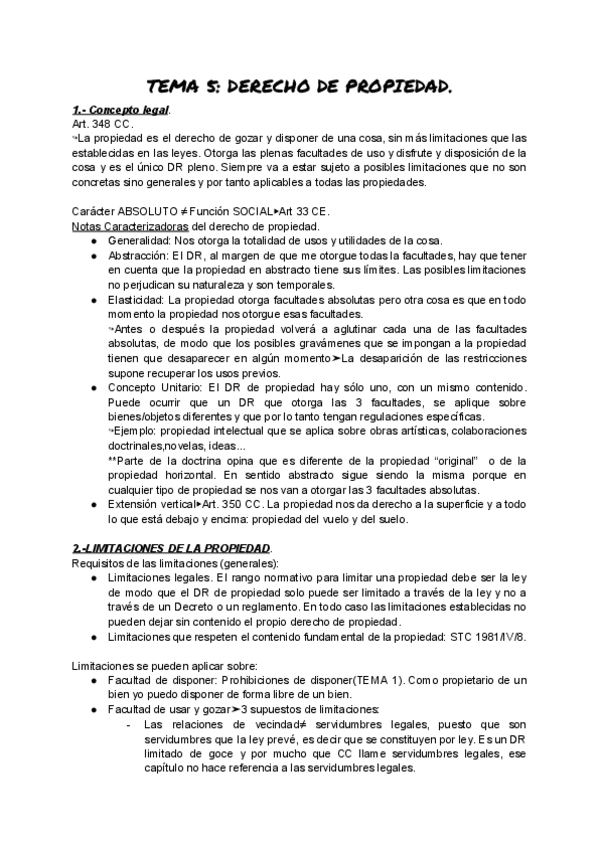 TEMA 5: DERECHO DE PROPIEDAD.

1.- Concepto legal.
Art. 348 CC.
↪La propiedad es el derecho de gozar y disponer de una cosa, sin más limitaciones que las establecidas en las leyes. Otorga las plenas facultades de uso y disfrute y disposición de la cosa y es el único DR pleno. Siempre va a estar sujeto a posibles limitaciones que no son concretas sino generales y por tanto aplicables a todas las propiedades.

Carácter ABSOLUTO ≠ Función SOCIAL▸Art 33 CE.
Notas Caracterizadoras del derecho de propiedad.
● Generalidad: Nos otorga la totalidad de usos y utilidades de la cosa.
● Abstracción: El DR, al margen de que me otorgue todas la facultades, hay que tener en cuenta que la propiedad en abstracto tiene sus límites. Las posibles limitaciones no perjudican su naturaleza y son temporales.
● Elasticidad: La propiedad otorga facultades absolutas pero otra cosa es que en todo momento la propiedad nos otorgue esas facultades.
↪Antes o después la propiedad volverá a aglutinar cada una de las facultades absolutas, de modo que los posibles gravámenes que se impongan a la propiedad tienen que desaparecer en algún momento➤La desaparición de las restricciones supone recuperar los usos previos.
● Concepto Unitario: El DR de propiedad hay sólo uno, con un mismo contenido. Puede ocurrir que un DR que otorga las 3 facultades, se aplique sobre bienes/objetos diferentes y que por lo tanto tengan regulaciones específicas.
↪Ejemplo: propiedad intelectual que se aplica sobre obras artísticas, colaboraciones doctrinales,novelas, ideas...
**Parte de la doctrina opina que es diferente de la propiedad "original" o de la propiedad horizontal. En sentido abstracto sigue siendo la misma porque en cualquier tipo de propiedad se nos van a otorgar las 3 facultades absolutas.
● Extensión vertical▸Art. 350 CC. La propiedad nos da derecho a la superficie y a todo lo que está debajo y encima: propiedad del vuelo y del suelo.

2.-LIMITACIONES DE LA PROPIEDAD.
Requisitos de las limitaciones (generales):
● Limitaciones legales. El rango normativo para limitar una propiedad debe ser la ley de modo que el DR de propiedad solo puede ser limitado a través de la ley y no a través de un Decreto o un reglamento. En todo caso las limitaciones establecidas no pueden dejar sin contenido el propio derecho de propiedad.
● Limitaciones que respeten el contenido fundamental de la propiedad: STC 1981/IV/8.

Limitaciones se pueden aplicar sobre:
● Facultad de disponer: Prohibiciones de disponer(TEMA 1). Como propietario de un bien yo puedo disponer de forma libre de un bien.
● Facultad de usar y gozar➤3 supuestos de limitaciones:
- Las relaciones de vecindad≠ servidumbres legales, puesto que son servidumbres que la ley prevé, es decir que se constituyen por ley. Es un DR limitado de goce y por mucho que CC llame servidumbres legales, ese capítulo no hace referencia a las servidumbres legales.